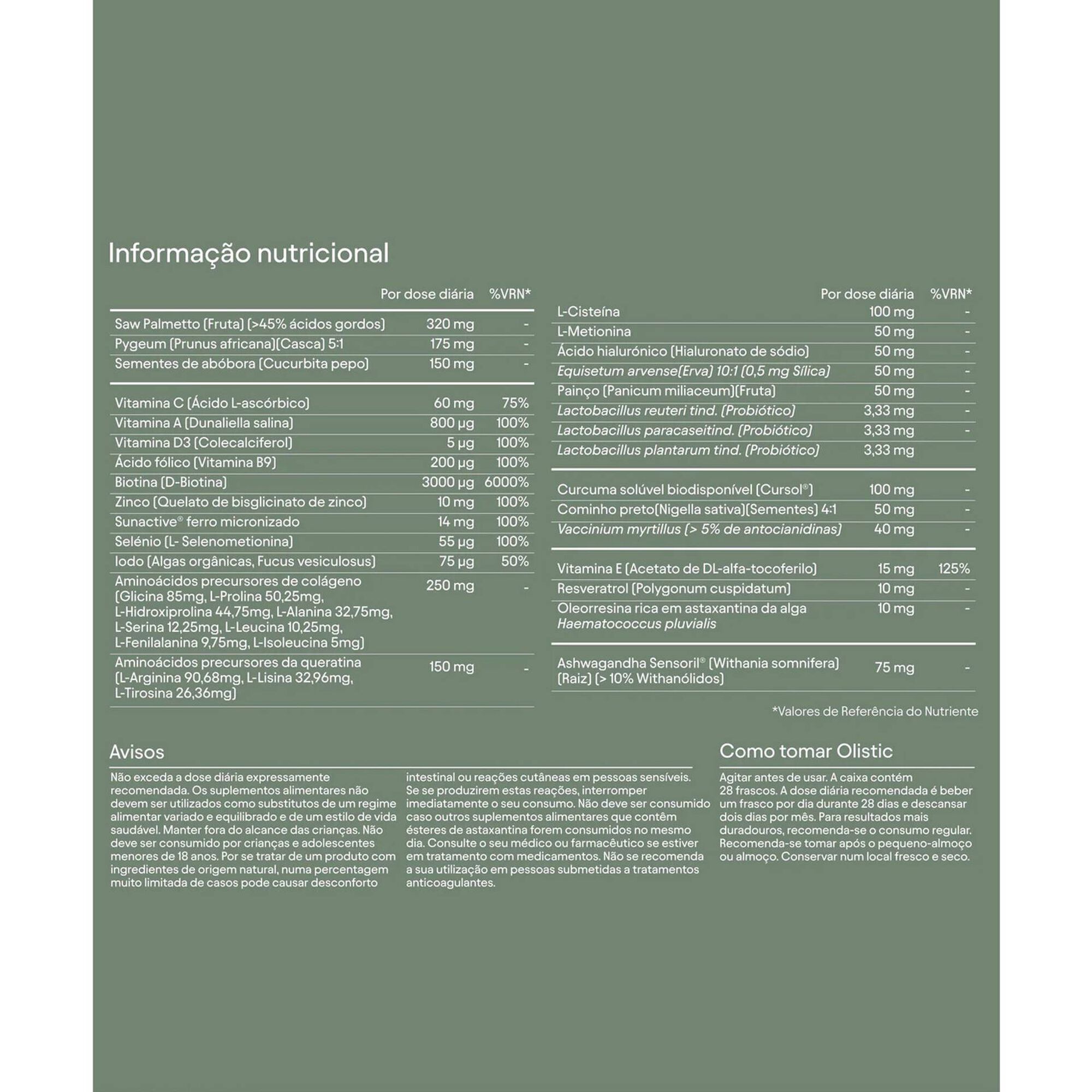 Informação nutricional

| | Por dose diária | %VRN* |
|---|---|---|
| Saw Palmetto (Fruta) (>45% ácidos gordos) | 320 mg | - |
| Pygeum (Prunus africana)(Casca) 5:1 | 175 mg | - |
| Sementes de abóbora (Cucurbita pepo) | 150 mg | - |
| Vitamina C (Ácido L-ascórbico) | 60 mg | 75% |
| Vitamina A (Dunaliella salina) | 800 µg | 100% |
| Vitamina D3 (Colecalciferol) | 5 µg | 100% |
| Ácido fólico (Vitamina B9) | 200 µg | 100% |
| Biotina (D-Biotina) | 3000 µg | 6000% |
| Zinco (Quelato de bisglicinato de zinco) | 10 mg | 100% |
| Sunactive® ferro micronizado | 14 mg | 100% |
| Selénio (L- Selenometionina) | 55 µg | 100% |
| Iodo (Algas orgânicas, Fucus vesiculosus) | 75 µg | 50% |
| Aminoácidos precursores de colágeno (Glicina 85mg, L-Prolina 50,25mg, L-Hidroxiprolina 44,75mg, L-Alanina 32,75mg, L-Serina 12,25mg, L-Leucina 10,25mg, L-Fenilalanina 9,75mg, L-Isoleucina 5mg) | 250 mg | - |
| Aminoácidos precursores da queratina (L-Arginina 90,68mg, L-Lisina 32,96mg, L-Tirosina 26,36mg) | 150 mg | - |

| | Por dose diária | %VRN* |
|---|---|---|
| L-Cisteína | 100 mg | - |
| L-Metionina | 50 mg | - |
| Ácido hialurónico (Hialuronato de sódio) | 50 mg | - |
| Equisetum arvense(Erva) 10:1 (0,5 mg Sílica) | 50 mg | - |
| Painço (Panicum miliaceum)(Fruta) | 50 mg | - |
| Lactobacillus reuteri tind. (Probiótico) | 3,33 mg | - |
| Lactobacillus paracaseitind. (Probiótico) | 3,33 mg | - |
| Lactobacillus plantarum tind. (Probiótico) | 3,33 mg | |
| Curcuma solúvel biodisponível (Cursol®) | 100 mg | - |
| Cominho preto(Nigella sativa)(Sementes) 4:1 | 50 mg | - |
| Vaccinium myrtillus (> 5% de antocianidinas) | 40 mg | - |
| Vitamina E (Acetato de DL-alfa-tocoferilo) | 15 mg | 125% |
| Resveratrol (Polygonum cuspidatum) | 10 mg | - |
| Oleorresina rica em astaxantina da alga Haematococcus pluvialis | 10 mg | - |
| Ashwagandha Sensoril® (Withania somnifera) (Raiz) (> 10% Withanólidos) | 75 mg | - |

*Valores de Referência do Nutriente

Avisos

Não exceda a dose diária expressamente recomendada. Os suplementos alimentares não devem ser utilizados como substitutos de um regime alimentar variado e equilibrado e de um estilo de vida saudável. Manter fora do alcance das crianças. Não deve ser consumido por crianças e adolescentes menores de 18 anos. Por se tratar de um produto com ingredientes de origem natural, numa percentagem muito limitada de casos pode causar desconforto intestinal ou reações cutâneas em pessoas sensíveis. Se se produzirem estas reações, interromper imediatamente o seu consumo. Não deve ser consumido caso outros suplementos alimentares que contêm ésteres de astaxantina forem consumidos no mesmo dia. Consulte o seu médico ou farmacêutico se estiver em tratamento com medicamentos. Não se recomenda a sua utilização em pessoas submetidas a tratamentos anticoagulantes.

Como tomar Olistic

Agitar antes de usar. A caixa contém 28 frascos. A dose diária recomendada é beber um frasco por dia durante 28 dias e descansar dois dias por mês. Para resultados mais duradouros, recomenda-se o consumo regular. Recomenda-se tomar após o pequeno-almoço ou almoço. Conservar num local fresco e seco.